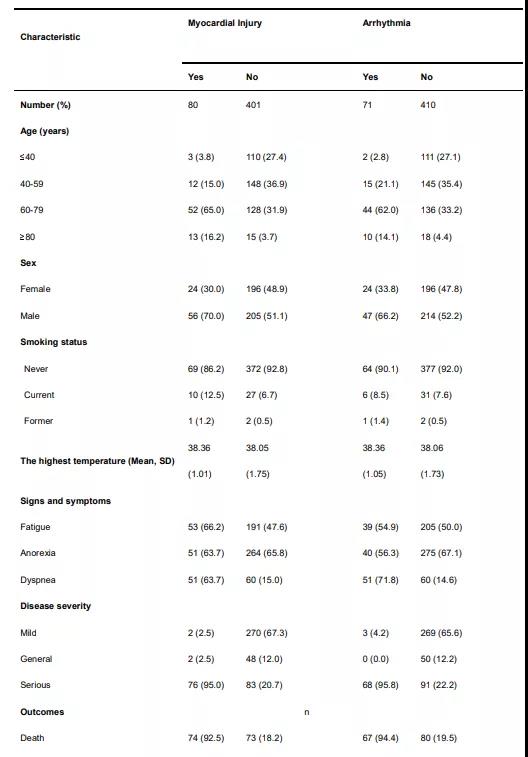 | Characteristic | Myocardial Injury | | Arrhythmia | |
|---|---|---|---|---|
| | Yes | No | Yes | No |
| Number (%) | 80 | 401 | 71 | 410 |
| Age (years) | | | | |
| ≤40 | 3 (3.8) | 110 (27.4) | 2 (2.8) | 111 (27.1) |
| 40-59 | 12 (15.0) | 148 (36.9) | 15 (21.1) | 145 (35.4) |
| 60-79 | 52 (65.0) | 128 (31.9) | 44 (62.0) | 136 (33.2) |
| ≥80 | 13 (16.2) | 15 (3.7) | 10 (14.1) | 18 (4.4) |
| Sex | | | | |
| Female | 24 (30.0) | 196 (48.9) | 24 (33.8) | 196 (47.8) |
| Male | 56 (70.0) | 205 (51.1) | 47 (66.2) | 214 (52.2) |
| Smoking status | | | | |
| Never | 69 (86.2) | 372 (92.8) | 64 (90.1) | 377 (92.0) |
| Current | 10 (12.5) | 27 (6.7) | 6 (8.5) | 31 (7.6) |
| Former | 1 (1.2) | 2 (0.5) | 1 (1.4) | 2 (0.5) |
| The highest temperature (Mean, SD) | 38.36 (1.01) | 38.05 (1.75) | 38.36 (1.05) | 38.06 (1.73) |
| Signs and symptoms | | | | |
| Fatigue | 53 (66.2) | 191 (47.6) | 39 (54.9) | 205 (50.0) |
| Anorexia | 51 (63.7) | 264 (65.8) | 40 (56.3) | 275 (67.1) |
| Dyspnea | 51 (63.7) | 60 (15.0) | 51 (71.8) | 60 (14.6) |
| Disease severity | | | | |
| Mild | 2 (2.5) | 270 (67.3) | 3 (4.2) | 269 (65.6) |
| General | 2 (2.5) | 48 (12.0) | 0 (0.0) | 50 (12.2) |
| Serious | 76 (95.0) | 83 (20.7) | 68 (95.8) | 91 (22.2) |
| Outcomes | | n | | |
| Death | 74 (92.5) | 73 (18.2) | 67 (94.4) | 80 (19.5) |